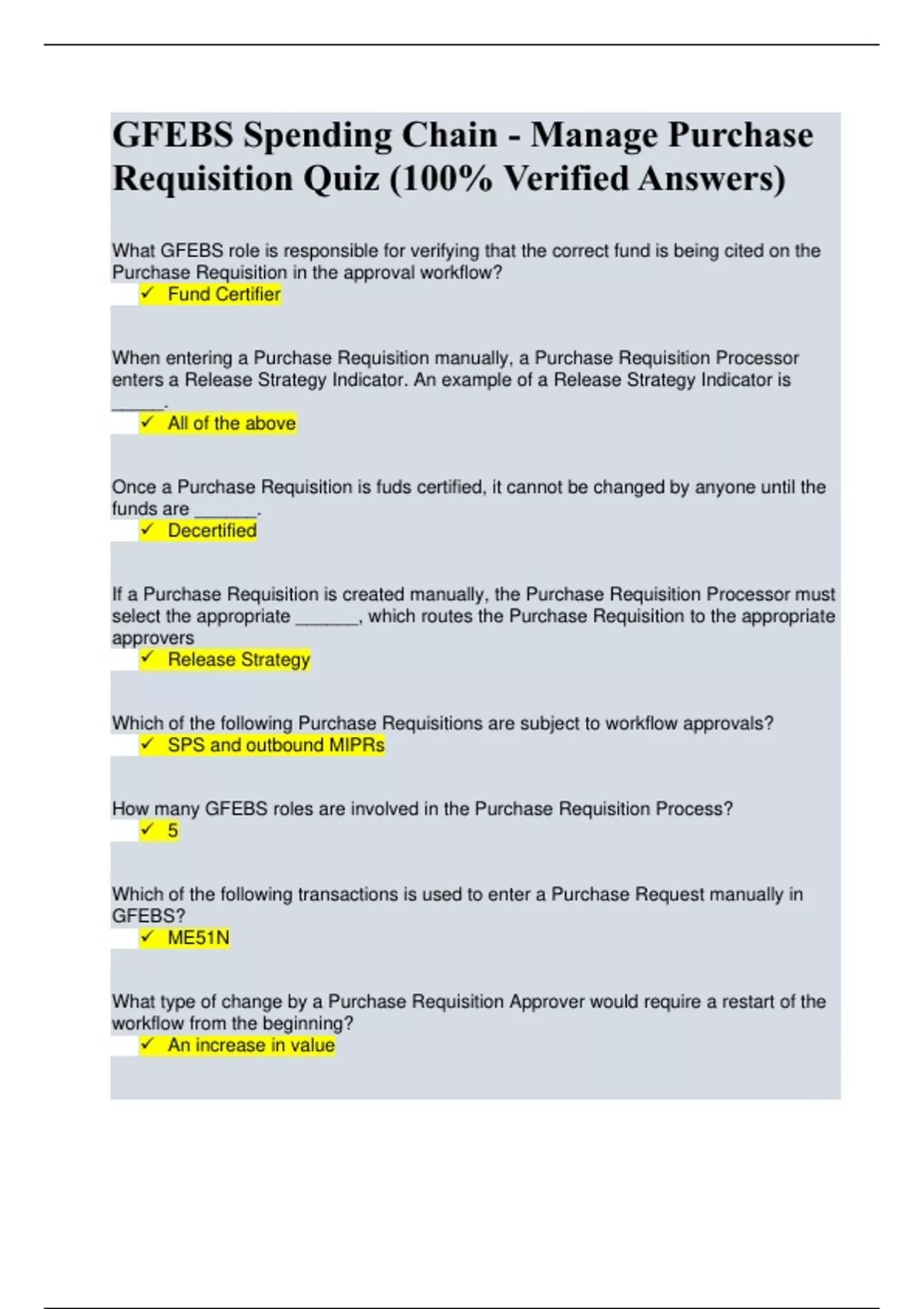 GFEBS Spending Chain - Manage Purchase Requisition Quiz (100% Verified Answers)

What GFEBS role is responsible for verifying that the correct fund is being cited on the Purchase Requisition in the approval workflow?
✓ Fund Certifier

When entering a Purchase Requisition manually, a Purchase Requisition Processor enters a Release Strategy Indicator. An example of a Release Strategy Indicator is ______.
✓ All of the above

Once a Purchase Requisition is fuds certified, it cannot be changed by anyone until the funds are _______.
✓ Decertified

If a Purchase Requisition is created manually, the Purchase Requisition Processor must select the appropriate _______, which routes the Purchase Requisition to the appropriate approvers
✓ Release Strategy

Which of the following Purchase Requisitions are subject to workflow approvals?
✓ SPS and outbound MIPRs

How many GFEBS roles are involved in the Purchase Requisition Process?
✓ 5

Which of the following transactions is used to enter a Purchase Request manually in GFEBS?
✓ ME51N

What type of change by a Purchase Requisition Approver would require a restart of the workflow from the beginning?
✓ An increase in value